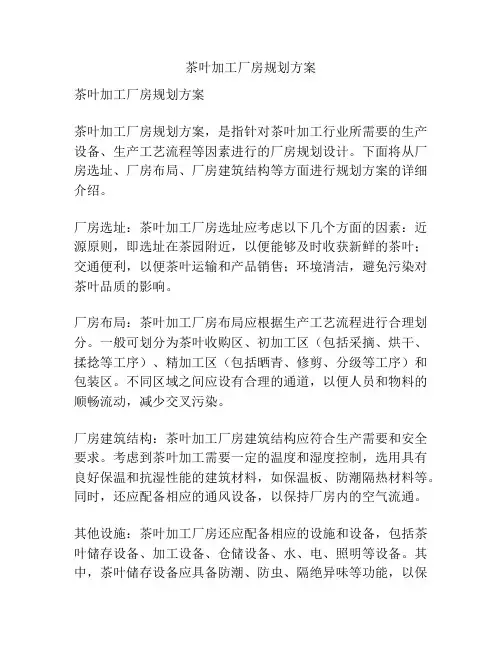 茶叶加工厂房规划方案

茶叶加工厂房规划方案

茶叶加工厂房规划方案，是指针对茶叶加工行业所需要的生产设备、生产工艺流程等因素进行的厂房规划设计。下面将从厂房选址、厂房布局、厂房建筑结构等方面进行规划方案的详细介绍。

厂房选址：茶叶加工厂房选址应考虑以下几个方面的因素：近源原则，即选址在茶园附近，以便能够及时收获新鲜的茶叶；交通便利，以便茶叶运输和产品销售；环境清洁，避免污染对茶叶品质的影响。

厂房布局：茶叶加工厂房布局应根据生产工艺流程进行合理划分。一般可划分为茶叶收购区、初加工区（包括采摘、烘干、揉捻等工序）、精加工区（包括晒青、修剪、分级等工序）和包装区。不同区域之间应设有合理的通道，以便人员和物料的顺畅流动，减少交叉污染。

厂房建筑结构：茶叶加工厂房建筑结构应符合生产需要和安全要求。考虑到茶叶加工需要一定的温度和湿度控制，选用具有良好保温和抗湿性能的建筑材料，如保温板、防潮隔热材料等。同时，还应配备相应的通风设备，以保持厂房内的空气流通。

其他设施：茶叶加工厂房还应配备相应的设施和设备，包括茶叶储存设备、加工设备、仓储设备、水、电、照明等设备。其中，茶叶储存设备应具备防潮、防虫、隔绝异味等功能，以保